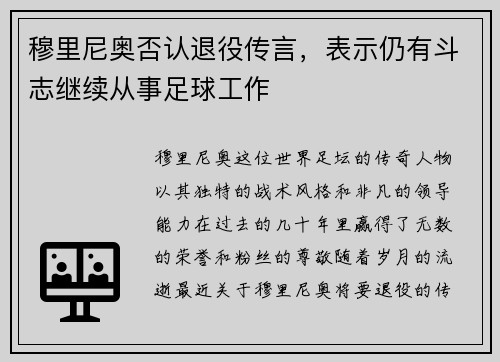 穆里尼奥否认退役传言，表示仍有斗志继续从事足球工作

穆里尼奥这位世界足坛的传奇人物以其独特的战术风格和非凡的领导能力在过去的几十年里赢得了无数的荣誉和粉丝的尊敬随着岁月的流逝最近关于穆里尼奥将要退役的传